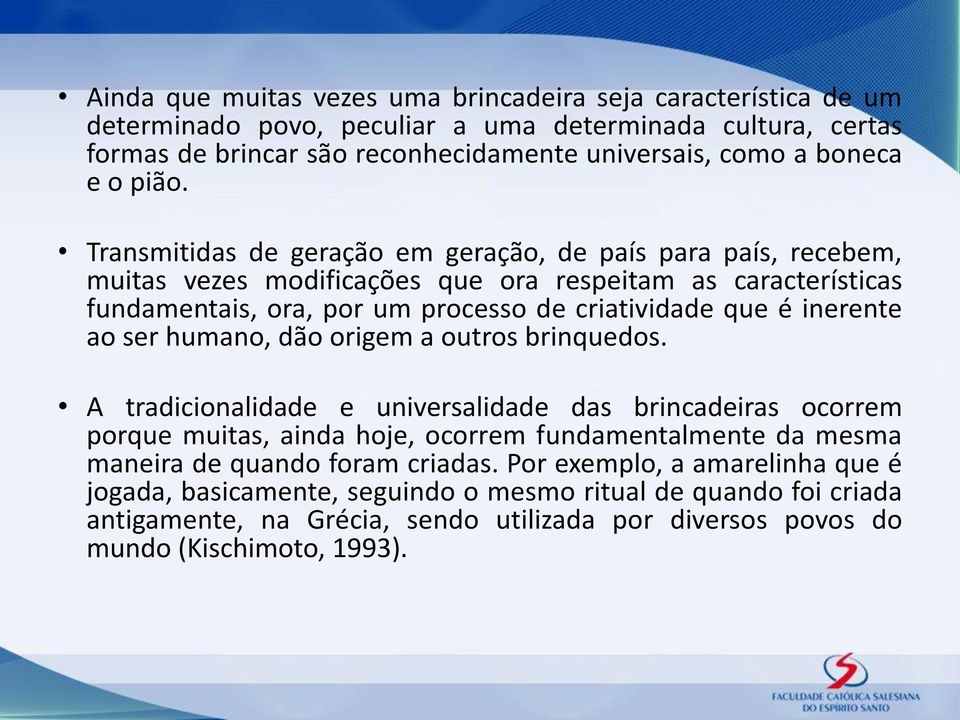 • Ainda que muitas vezes uma brincadeira seja característica de um determinado povo, peculiar a uma determinada cultura, certas formas de brincar são reconhecidamente universais, como a boneca e o pião.

• Transmitidas de geração em geração, de país para país, recebem, muitas vezes modificações que ora respeitam as características fundamentais, ora, por um processo de criatividade que é inerente ao ser humano, dão origem a outros brinquedos.

• A tradicionalidade e universalidade das brincadeiras ocorrem porque muitas, ainda hoje, ocorrem fundamentalmente da mesma maneira de quando foram criadas. Por exemplo, a amarelinha que é jogada, basicamente, seguindo o mesmo ritual de quando foi criada antigamente, na Grécia, sendo utilizada por diversos povos do mundo (Kischimoto, 1993).

FACULDADE CATÓLICA SALESIANA DO ESPÍRITO SANTO